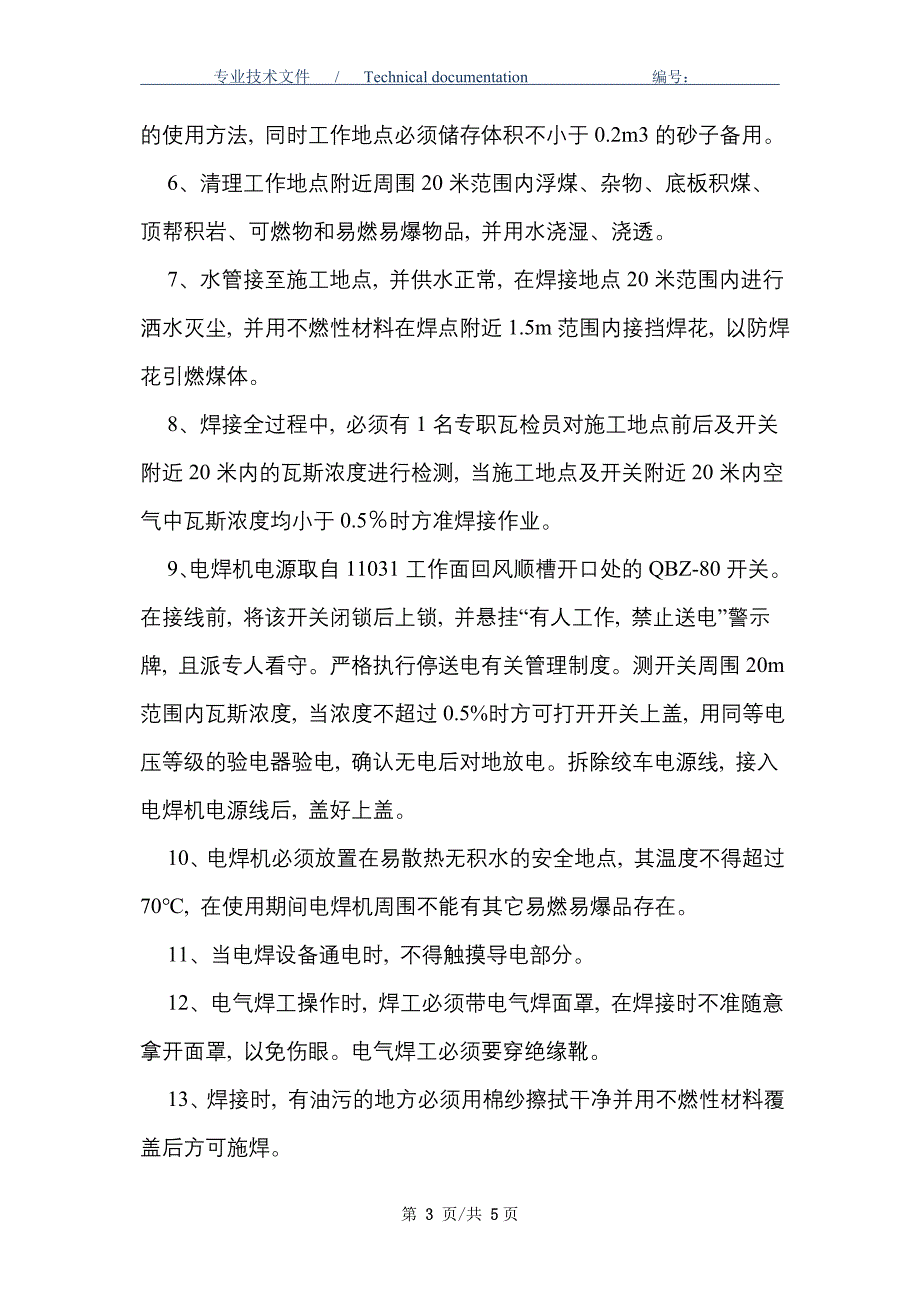 专业技术文件 / Technical documentation 编号：

的使用方法，同时工作地点必须储存体积不小于 0.2m3 的砂子备用。

6、清理工作地点附近周围 20 米范围内浮煤、杂物、底板积煤、顶帮积岩、可燃物和易燃易爆物品，并用水浇湿、浇透。

7、水管接至施工地点，并供水正常，在焊接地点 20 米范围内进行洒水灭尘，并用不燃性材料在焊点附近 1.5m 范围内接挡焊花，以防焊花引燃煤体。

8、焊接全过程中，必须有 1 名专职瓦检员对施工地点前后及开关附近 20 米内的瓦斯浓度进行检测，当施工地点及开关附近 20 米内空气中瓦斯浓度均小于 0.5％时方准焊接作业。

9、电焊机电源取自 11031 工作面回风顺槽开口处的 QBZ-80 开关。在接线前，将该开关闭锁后上锁，并悬挂“有人工作，禁止送电”警示牌，且派专人看守。严格执行停送电有关管理制度。测开关周围 20m 范围内瓦斯浓度，当浓度不超过 0.5%时方可打开开关上盖，用同等电压等级的验电器验电，确认无电后对地放电。拆除绞车电源线，接入电焊机电源线后，盖好上盖。

10、电焊机必须放置在易散热无积水的安全地点，其温度不得超过 70℃，在使用期间电焊机周围不能有其它易燃易爆品存在。

11、当电焊设备通电时，不得触摸导电部分。

12、电气焊工操作时，焊工必须带电气焊面罩，在焊接时不准随意拿开面罩，以免伤眼。电气焊工必须要穿绝缘靴。

13、焊接时，有油污的地方必须用棉纱擦拭干净并用不燃性材料覆盖后方可施焊。

第 3 页/共 5 页